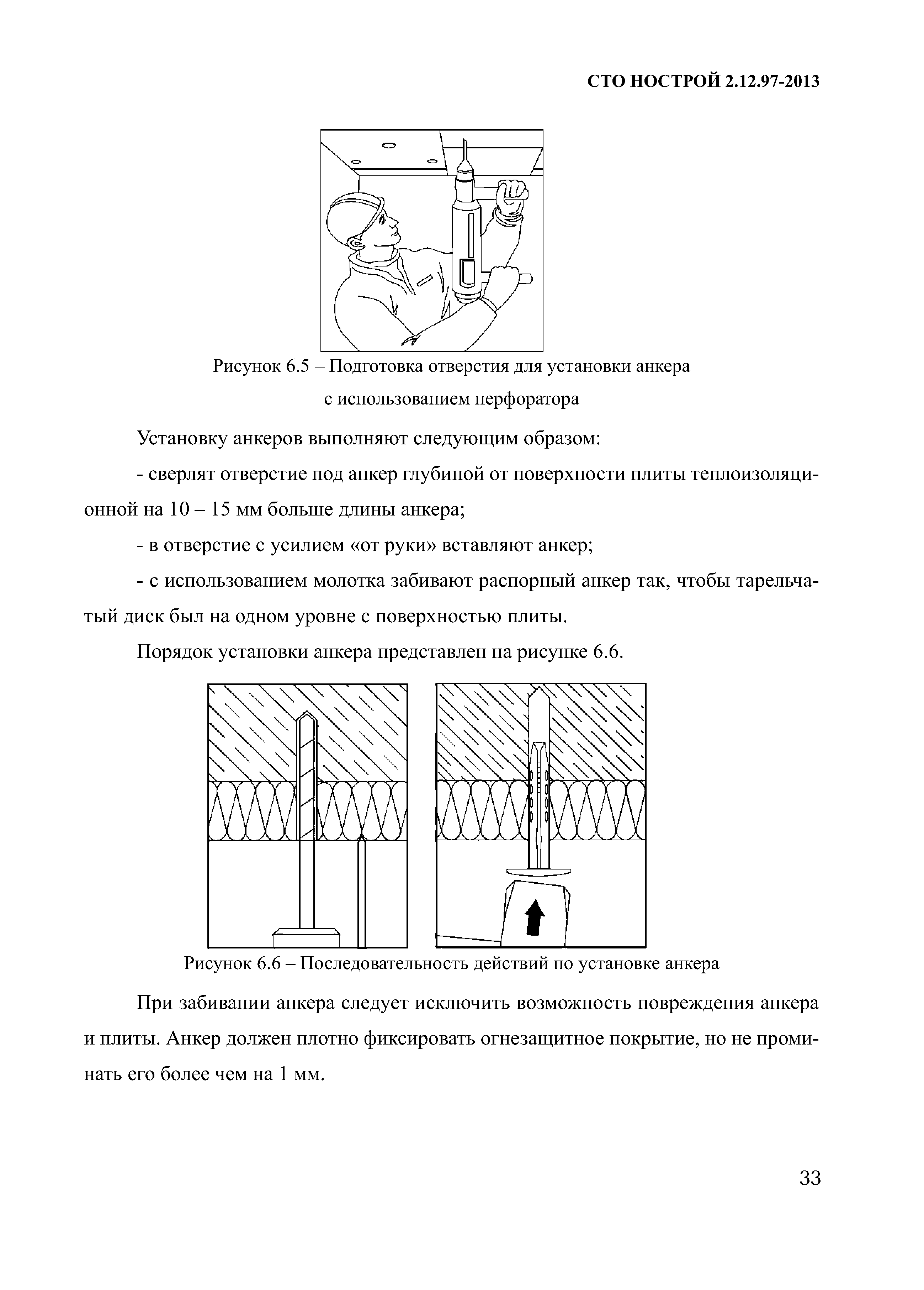 СТО НОСТРОЙ 2.12.97-2013

Рисунок 6.5 – Подготовка отверстия для установки анкера с использованием перфоратора

Установку анкеров выполняют следующим образом:

- сверлят отверстие под анкер глубиной от поверхности плиты теплоизоляционной на 10 – 15 мм больше длины анкера;

- в отверстие с усилием «от руки» вставляют анкер;

- с использованием молотка забивают распорный анкер так, чтобы тарельчатый диск был на одном уровне с поверхностью плиты.

Порядок установки анкера представлен на рисунке 6.6.

Рисунок 6.6 – Последовательность действий по установке анкера

При забивании анкера следует исключить возможность повреждения анкера и плиты. Анкер должен плотно фиксировать огнезащитное покрытие, но не проминать его более чем на 1 мм.

33